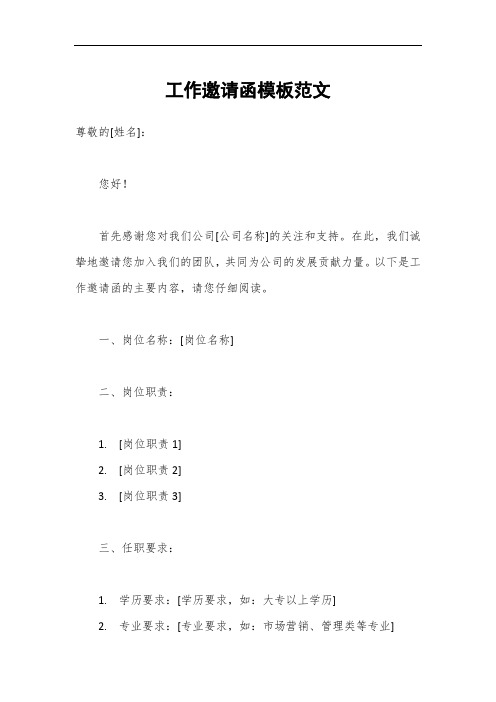 工作邀请函模板范文

尊敬的[姓名]：

您好！

首先感谢您对我们公司[公司名称]的关注和支持。在此，我们诚挚地邀请您加入我们的团队，共同为公司的发展贡献力量。以下是工作邀请函的主要内容，请您仔细阅读。

一、岗位名称：[岗位名称]

二、岗位职责：

1. [岗位职责 1]
2. [岗位职责 2]
3. [岗位职责 3]

三、任职要求：

1. 学历要求：[学历要求，如：大专以上学历]
2. 专业要求：[专业要求，如：市场营销、管理类等专业]